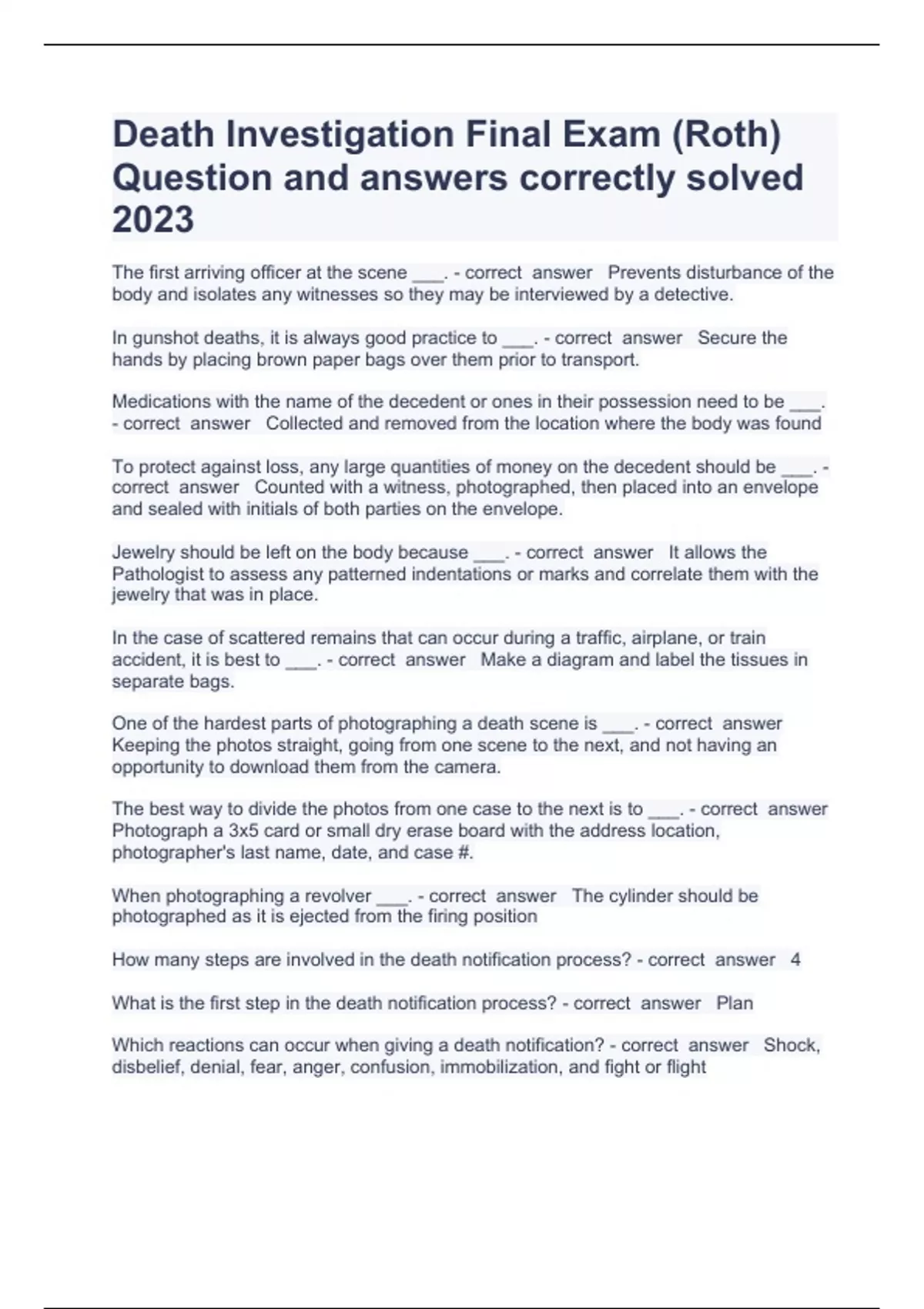 Death Investigation Final Exam (Roth) Question and answers correctly solved 2023

The first arriving officer at the scene ___. - correct answer Prevents disturbance of the body and isolates any witnesses so they may be interviewed by a detective.

In gunshot deaths, it is always good practice to ___. - correct answer Secure the hands by placing brown paper bags over them prior to transport.

Medications with the name of the decedent or ones in their possession need to be ___. - correct answer Collected and removed from the location where the body was found

To protect against loss, any large quantities of money on the decedent should be ___. - correct answer Counted with a witness, photographed, then placed into an envelope and sealed with initials of both parties on the envelope.

Jewelry should be left on the body because ___. - correct answer It allows the Pathologist to assess any patterned indentations or marks and correlate them with the jewelry that was in place.

In the case of scattered remains that can occur during a traffic, airplane, or train accident, it is best to ___. - correct answer Make a diagram and label the tissues in separate bags.

One of the hardest parts of photographing a death scene is ___. - correct answer Keeping the photos straight, going from one scene to the next, and not having an opportunity to download them from the camera.

The best way to divide the photos from one case to the next is to ___. - correct answer Photograph a 3x5 card or small dry erase board with the address location, photographer's last name, date, and case #.

When photographing a revolver ___. - correct answer The cylinder should be photographed as it is ejected from the firing position

How many steps are involved in the death notification process? - correct answer 4

What is the first step in the death notification process? - correct answer Plan

Which reactions can occur when giving a death notification? - correct answer Shock, disbelief, denial, fear, anger, confusion, immobilization, and fight or flight